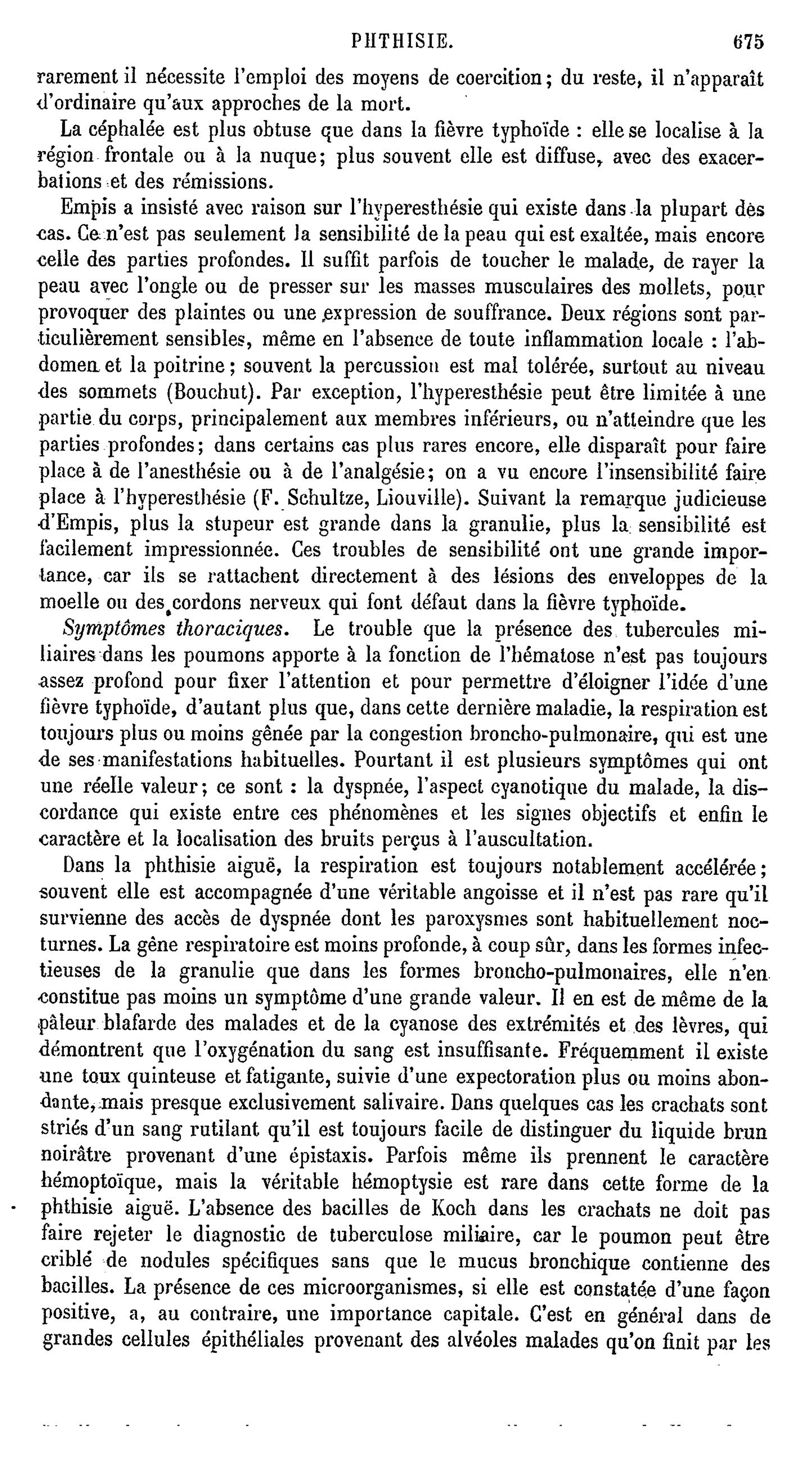 PHTHISIE. 675

rarement il nécessite l'emploi des moyens de coercition; du reste, il n'apparaît d'ordinaire qu'aux approches de la mort.

La céphalée est plus obtuse que dans la fièvre typhoïde : elle se localise à la région frontale ou à la nuque; plus souvent elle est diffuse, avec des exacerbations et des rémissions.

Empis a insisté avec raison sur l'hyperesthésie qui existe dans la plupart des cas. Ce n'est pas seulement la sensibilité de la peau qui est exaltée, mais encore celle des parties profondes. Il suffit parfois de toucher le malade, de rayer la peau avec l'ongle ou de presser sur les masses musculaires des mollets, pour provoquer des plaintes ou une expression de souffrance. Deux régions sont particulièrement sensibles, même en l'absence de toute inflammation locale : l'abdomen et la poitrine; souvent la percussion est mal tolérée, surtout au niveau des sommets (Bouchut). Par exception, l'hyperesthésie peut être limitée à une partie du corps, principalement aux membres inférieurs, ou n'atteindre que les parties profondes; dans certains cas plus rares encore, elle disparaît pour faire place à de l'anesthésie ou à de l'analgésie; on a vu encore l'insensibilité faire place à l'hyperesthésie (F. Schultze, Liouville). Suivant la remarque judicieuse d'Empis, plus la stupeur est grande dans la granulie, plus la sensibilité est facilement impressionnée. Ces troubles de sensibilité ont une grande importance, car ils se rattachent directement à des lésions des enveloppes de la moelle ou des cordons nerveux qui font défaut dans la fièvre typhoïde.

Symptômes thoraciques. Le trouble que la présence des tubercules miliaires dans les poumons apporte à la fonction de l'hématose n'est pas toujours assez profond pour fixer l'attention et pour permettre d'éloigner l'idée d'une fièvre typhoïde, d'autant plus que, dans cette dernière maladie, la respiration est toujours plus ou moins gênée par la congestion broncho-pulmonaire, qui est une de ses manifestations habituelles. Pourtant il est plusieurs symptômes qui ont une réelle valeur; ce sont : la dyspnée, l'aspect cyanotique du malade, la discordance qui existe entre ces phénomènes et les signes objectifs et enfin le caractère et la localisation des bruits perçus à l'auscultation.

Dans la phthisie aiguë, la respiration est toujours notablement accélérée; souvent elle est accompagnée d'une véritable angoisse et il n'est pas rare qu'il survienne des accès de dyspnée dont les paroxysmes sont habituellement nocturnes. La gêne respiratoire est moins profonde, à coup sûr, dans les formes infectieuses de la granulie que dans les formes broncho-pulmonaires, elle n'en constitue pas moins un symptôme d'une grande valeur. Il en est de même de la pâleur blafarde des malades et de la cyanose des extrémités et des lèvres, qui démontrent que l'oxygénation du sang est insuffisante. Fréquemment il existe une toux quinteuse et fatigante, suivie d'une expectoration plus ou moins abondante, mais presque exclusivement salivaire. Dans quelques cas les crachats sont striés d'un sang rutilant qu'il est toujours facile de distinguer du liquide brun noirâtre provenant d'une épistaxis. Parfois même ils prennent le caractère hémoptoïque, mais la véritable hémoptysie est rare dans cette forme de la phthisie aiguë. L'absence des bacilles de Koch dans les crachats ne doit pas faire rejeter le diagnostic de tuberculose miliaire, car le poumon peut être criblé de nodules spécifiques sans que le mucus bronchique contienne des bacilles. La présence de ces microorganismes, si elle est constatée d'une façon positive, a, au contraire, une importance capitale. C'est en général dans de grandes cellules épithéliales provenant des alvéoles malades qu'on finit par les